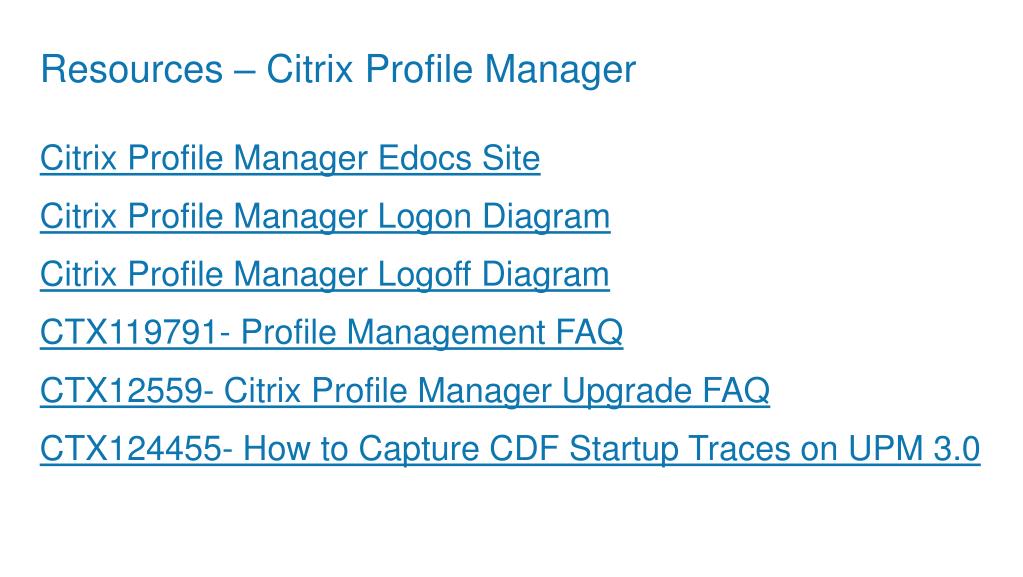 Resources – Citrix Profile Manager

Citrix Profile Manager Edocs Site

Citrix Profile Manager Logon Diagram

Citrix Profile Manager Logoff Diagram

CTX119791- Profile Management FAQ

CTX12559- Citrix Profile Manager Upgrade FAQ

CTX124455- How to Capture CDF Startup Traces on UPM 3.0